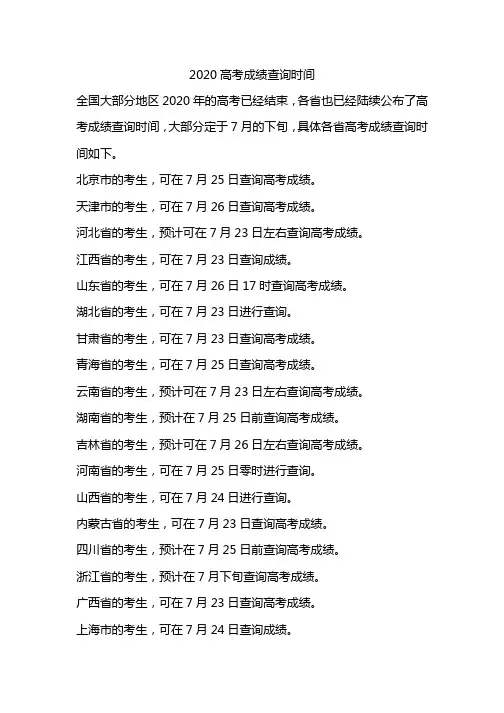 2020 高考成绩查询时间

全国大部分地区 2020 年的高考已经结束，各省也已经陆续公布了高考成绩查询时间，大部分定于 7 月的下旬，具体各省高考成绩查询时间如下。

北京市的考生，可在 7 月 25 日查询高考成绩。

天津市的考生，可在 7 月 26 日查询高考成绩。

河北省的考生，预计可在 7 月 23 日左右查询高考成绩。

江西省的考生，可在 7 月 23 日查询成绩。

山东省的考生，可在 7 月 26 日 17 时查询高考成绩。

湖北省的考生，可在 7 月 23 日进行查询。

甘肃省的考生，可在 7 月 23 日查询高考成绩。

青海省的考生，可在 7 月 25 日查询高考成绩。

云南省的考生，预计可在 7 月 23 日左右查询高考成绩。

湖南省的考生，预计在 7 月 25 日前查询高考成绩。

吉林省的考生，预计可在 7 月 26 日左右查询高考成绩。

河南省的考生，可在 7 月 25 日零时进行查询。

山西省的考生，可在 7 月 24 日进行查询。

内蒙古省的考生，可在 7 月 23 日查询高考成绩。

四川省的考生，预计在 7 月 25 日前查询高考成绩。

浙江省的考生，预计在 7 月下旬查询高考成绩。

广西省的考生，可在 7 月 23 日查询高考成绩。

上海市的考生，可在 7 月 24 日查询成绩。